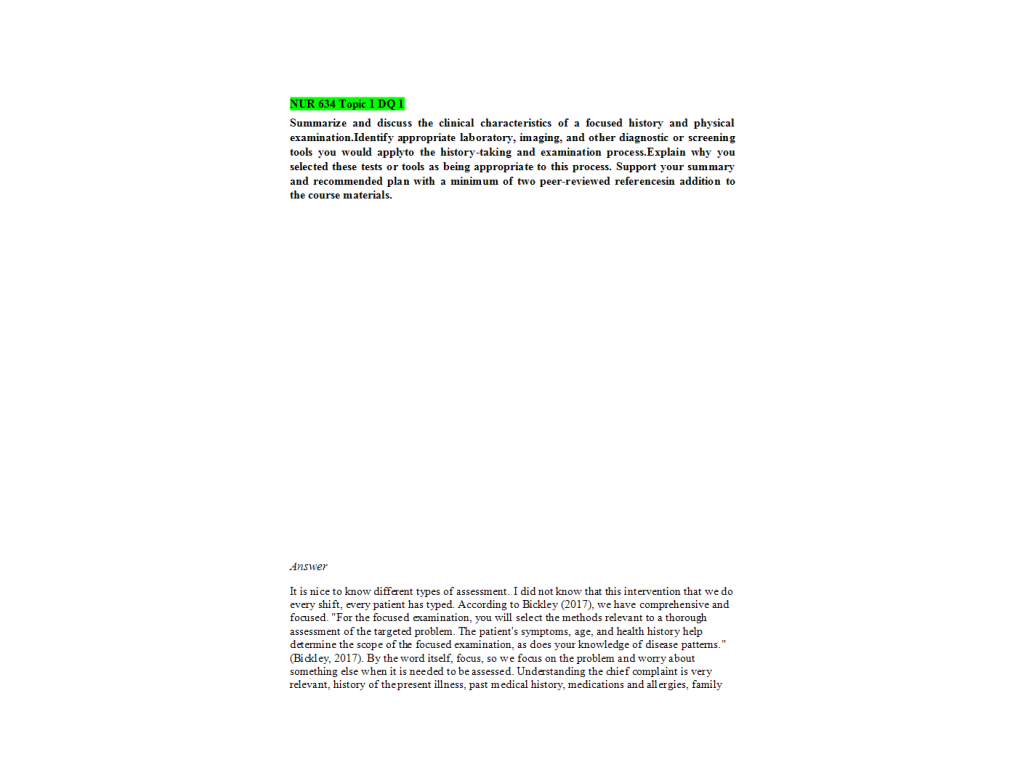 NUR 634 Topic 1 DQ 1

Summarize and discuss the clinical characteristics of a focused history and physical examination.Identify appropriate laboratory, imaging, and other diagnostic or screening tools you would applyto the history-taking and examination process.Explain why you selected these tests or tools as being appropriate to this process. Support your summary and recommended plan with a minimum of two peer-reviewed referencesin addition to the course materials.

Answer

It is nice to know different types of assessment. I did not know that this intervention that we do every shift, every patient has typed. According to Bickley (2017), we have comprehensive and focused. "For the focused examination, you will select the methods relevant to a thorough assessment of the targeted problem. The patient's symptoms, age, and health history help determine the scope of the focused examination, as does your knowledge of disease patterns." (Bickley, 2017). By the word itself, focus, so we focus on the problem and worry about something else when it is needed to be assessed. Understanding the chief complaint is very relevant, history of thepresent illness, past medical history, medications and allergies, family